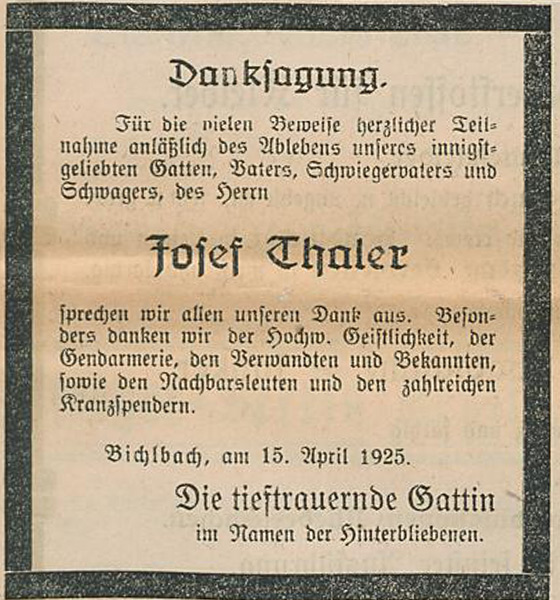 Danksagung.

Für die vielen Beweise herzlicher Teilnahme anläßlich des Ablebens unseres innigstgeliebten Gatten, Vaters, Schwiegervaters und Schwagers, des Herrn

Josef Thaler

sprechen wir allen unseren Dank aus. Besonders danken wir der Hochw. Geistlichkeit, der Gendarmerie, den Verwandten und Bekannten, sowie den Nachbarsleuten und den zahlreichen Kranzspendern.

Bichlbach, am 15. April 1925.

Die tieftrauernde Gattin
im Namen der Hinterbliebenen.